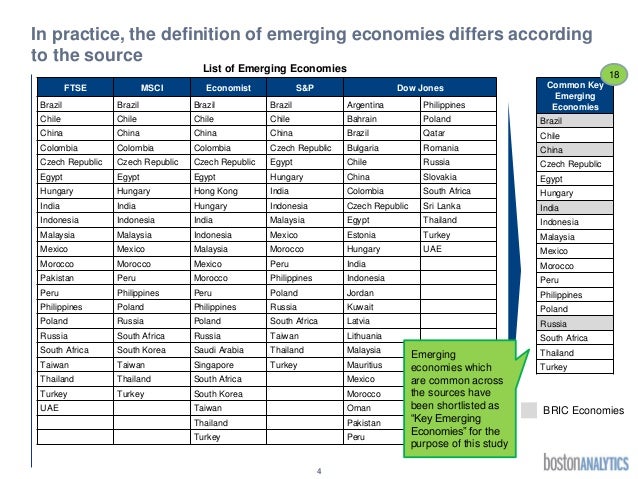 In practice, the definition of emerging economies differs according to the source

List of Emerging Economies

| FTSE | MSCI | Economist | S&P | Dow Jones | |
|---|---|---|---|---|---|
| Brazil | Brazil | Brazil | Brazil | Argentina | Philippines |
| Chile | Chile | Chile | Chile | Bahrain | Poland |
| China | China | China | China | Brazil | Qatar |
| Colombia | Colombia | Colombia | Czech Republic | Bulgaria | Romania |
| Czech Republic | Czech Republic | Czech Republic | Egypt | Chile | Russia |
| Egypt | Egypt | Egypt | Hungary | China | Slovakia |
| Hungary | Hungary | Hong Kong | India | Colombia | South Africa |
| India | India | Hungary | Indonesia | Czech Republic | Sri Lanka |
| Indonesia | Indonesia | India | Malaysia | Egypt | Thailand |
| Malaysia | Malaysia | Indonesia | Mexico | Estonia | Turkey |
| Mexico | Mexico | Malaysia | Morocco | Hungary | UAE |
| Morocco | Morocco | Mexico | Peru | India | |
| Pakistan | Peru | Morocco | Philippines | Indonesia | |
| Peru | Philippines | Peru | Poland | Jordan | |
| Philippines | Poland | Philippines | Russia | Kuwait | |
| Poland | Russia | Poland | South Africa | Latvia | |
| Russia | South Africa | Russia | Taiwan | Lithuania | |
| South Africa | South Korea | Saudi Arabia | Thailand | Malaysia | |
| Taiwan | Taiwan | Singapore | Turkey | Mauritius | |
| Thailand | Thailand | South Africa | | Mexico | |
| Turkey | Turkey | South Korea | | Morocco | |
| UAE | | Taiwan | | Oman | |
| | | Thailand | | Pakistan | |
| | | Turkey | | Peru | |

18

| Common Key Emerging Economies |
|---|
| Brazil |
| Chile |
| China |
| Czech Republic |
| Egypt |
| Hungary |
| India |
| Indonesia |
| Malaysia |
| Mexico |
| Morocco |
| Peru |
| Philippines |
| Poland |
| Russia |
| South Africa |
| Thailand |
| Turkey |

Emerging economies which are common across the sources have been shortlisted as "Key Emerging Economies" for the purpose of this study

BRIC Economies

4

bostonANALYTICS